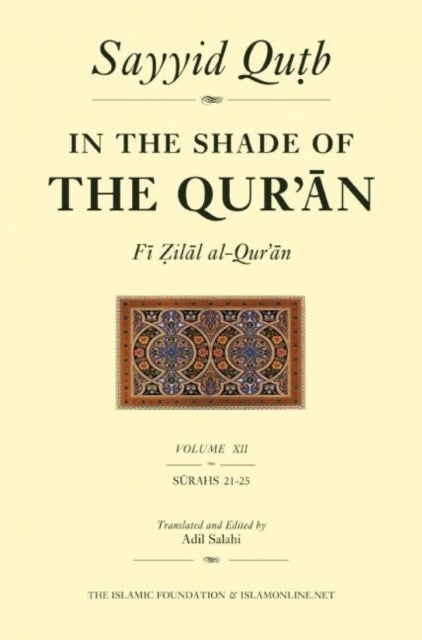 Sayyid Quṭb

IN THE SHADE OF
THE QUR'ĀN

Fī Ẓilāl al-Qur'ān

VOLUME XII

SŪRAHS 21-25

Translated and Edited by
Adil Salahi

THE ISLAMIC FOUNDATION & ISLAMONLINE.NET